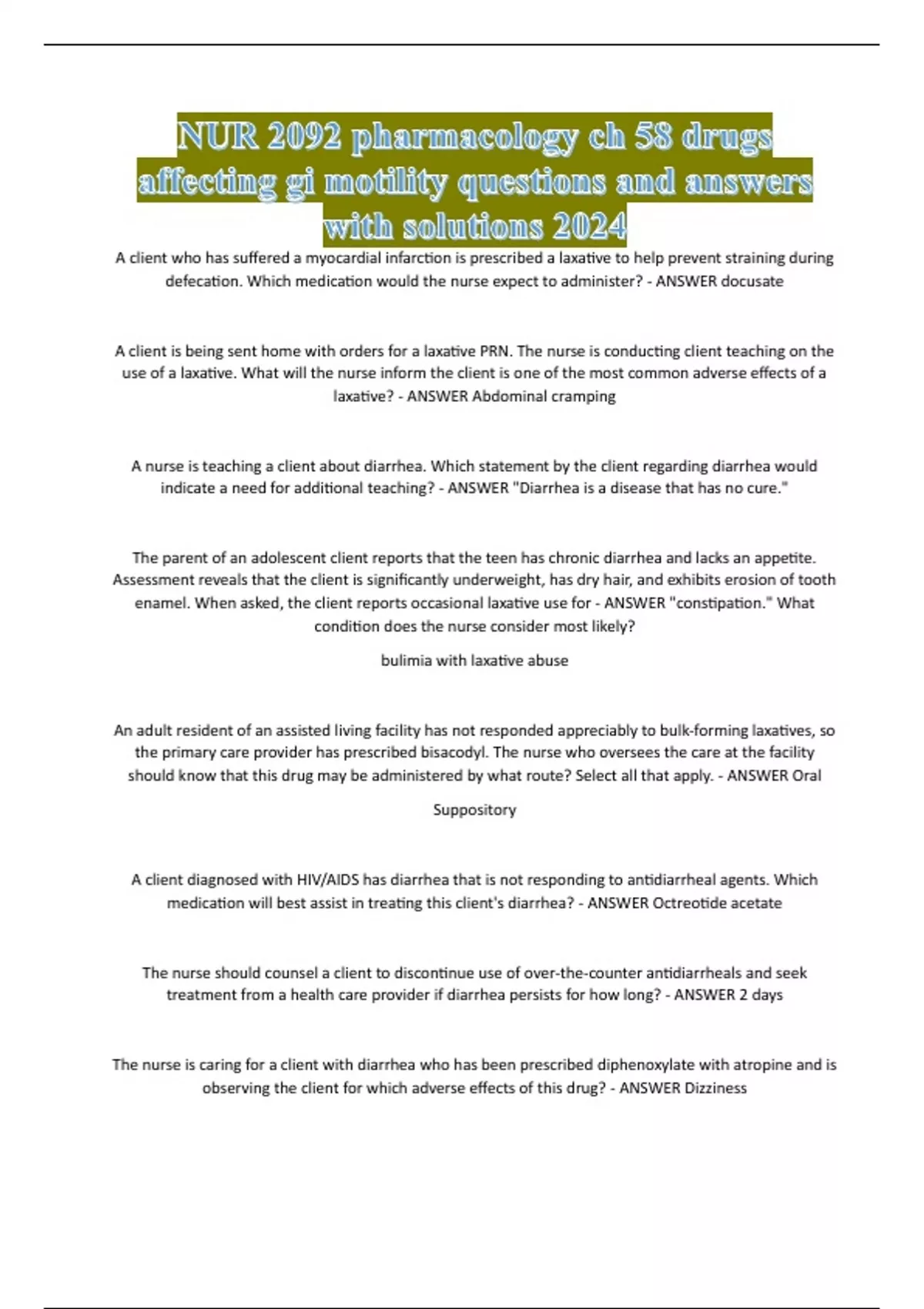 NUR 2092 pharmacology ch 58 drugs affecting gi motility questions and answers with solutions 2024

A client who has suffered a myocardial infarction is prescribed a laxative to help prevent straining during defecation. Which medication would the nurse expect to administer? - ANSWER docusate

A client is being sent home with orders for a laxative PRN. The nurse is conducting client teaching on the use of a laxative. What will the nurse inform the client is one of the most common adverse effects of a laxative? - ANSWER Abdominal cramping

A nurse is teaching a client about diarrhea. Which statement by the client regarding diarrhea would indicate a need for additional teaching? - ANSWER "Diarrhea is a disease that has no cure."

The parent of an adolescent client reports that the teen has chronic diarrhea and lacks an appetite. Assessment reveals that the client is significantly underweight, has dry hair, and exhibits erosion of tooth enamel. When asked, the client reports occasional laxative use for - ANSWER "constipation." What condition does the nurse consider most likely?

bulimia with laxative abuse

An adult resident of an assisted living facility has not responded appreciably to bulk-forming laxatives, so the primary care provider has prescribed bisacodyl. The nurse who oversees the care at the facility should know that this drug may be administered by what route? Select all that apply. - ANSWER Oral

Suppository

A client diagnosed with HIV/AIDS has diarrhea that is not responding to antidiarrheal agents. Which medication will best assist in treating this client's diarrhea? - ANSWER Octreotide acetate

The nurse should counsel a client to discontinue use of over-the-counter antidiarrheals and seek treatment from a health care provider if diarrhea persists for how long? - ANSWER 2 days

The nurse is caring for a client with diarrhea who has been prescribed diphenoxylate with atropine and is observing the client for which adverse effects of this drug? - ANSWER Dizziness